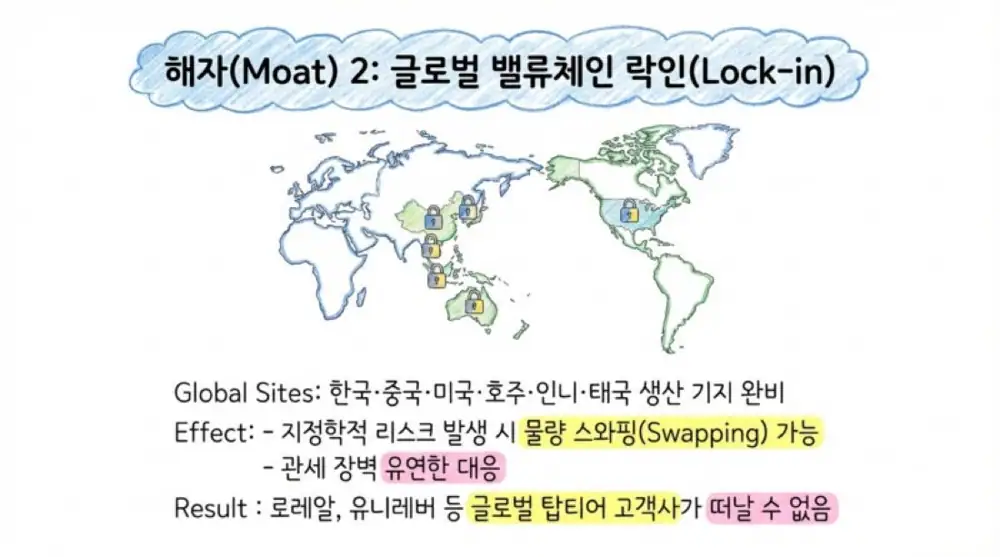 해자(Moat) 2: 글로벌 밸류체인 락인(Lock-in)

Global Sites: 한국·중국·미국·호주·인니·태국 생산 기지 완비

Effect: - 지정학적 리스크 발생 시 물량 스와핑(Swapping) 가능
- 관세 장벽 유연한 대응

Result : 로레알, 유니레버 등 글로벌 탑티어 고객사가 떠날 수 없음